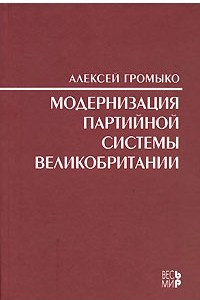 АЛЕКСЕЙ ГРОМЫКО

МОДЕРНИЗАЦИЯ ПАРТИЙНОЙ СИСТЕМЫ ВЕЛИКОБРИТАНИИ

ВЕСЬ МИР